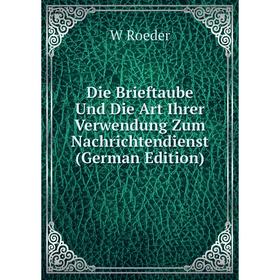 W Roeder

Die Brieftaube Und Die Art Ihrer Verwendung Zum Nachrichtendienst (German Edition)